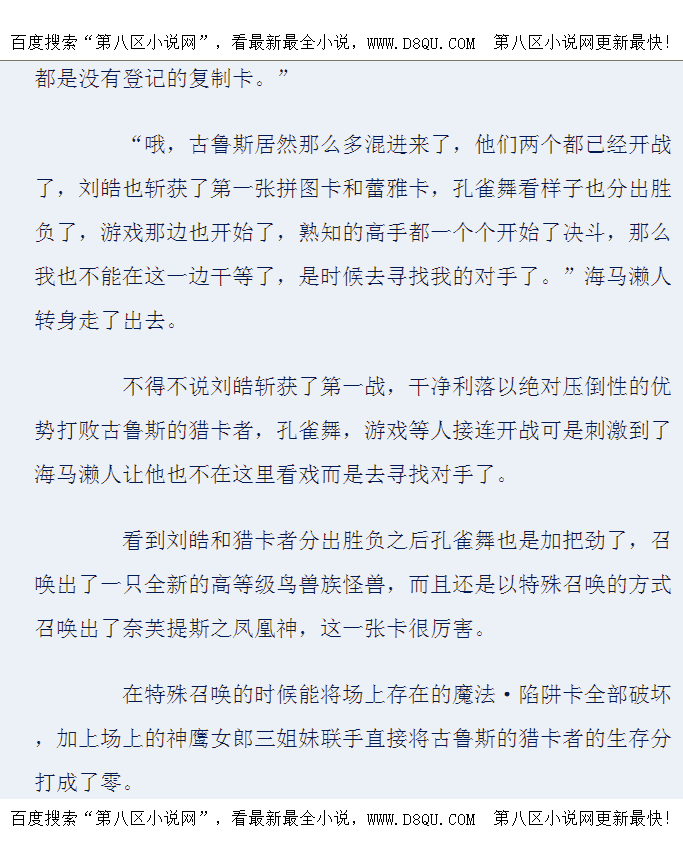 百度搜索“第八区小说网”，看最新最全小说，WWW.D8QU.COM 第八区小说网更新最快！

都是没有登记的复制卡。”

“哦，古鲁斯居然那么多混进来了，他们两个都已经开战了，刘皓也斩获了第一张拼图卡和蕾雅卡，孔雀舞看样子也分出胜负了，游戏那边也开始了，熟知的高手都一个个开始了决斗，那么我也不能在这一边干等了，是时候去寻找我的对手了。”海马濑人转身走了出去。

不得不说刘皓斩获了第一战，干净利落以绝对压倒性的优势打败古鲁斯的猎卡者，孔雀舞，游戏等人接连开战可是刺激到了海马濑人让他也不在这里看戏而是去寻找对手了。

看到刘皓和猎卡者分出胜负之后孔雀舞也是加把劲了，召唤出了一只全新的高等级鸟兽族怪兽，而且还是以特殊召唤的方式召唤出了奈芙提斯之凤凰神，这一张卡很厉害。

在特殊召唤的时候能将场上存在的魔法·陷阱卡全部破坏，加上场上的神鹰女郎三姐妹联手直接将古鲁斯的猎卡者的生存分打成了零。

百度搜索“第八区小说网”，看最新最全小说，WWW.D8QU.COM 第八区小说网更新最快！